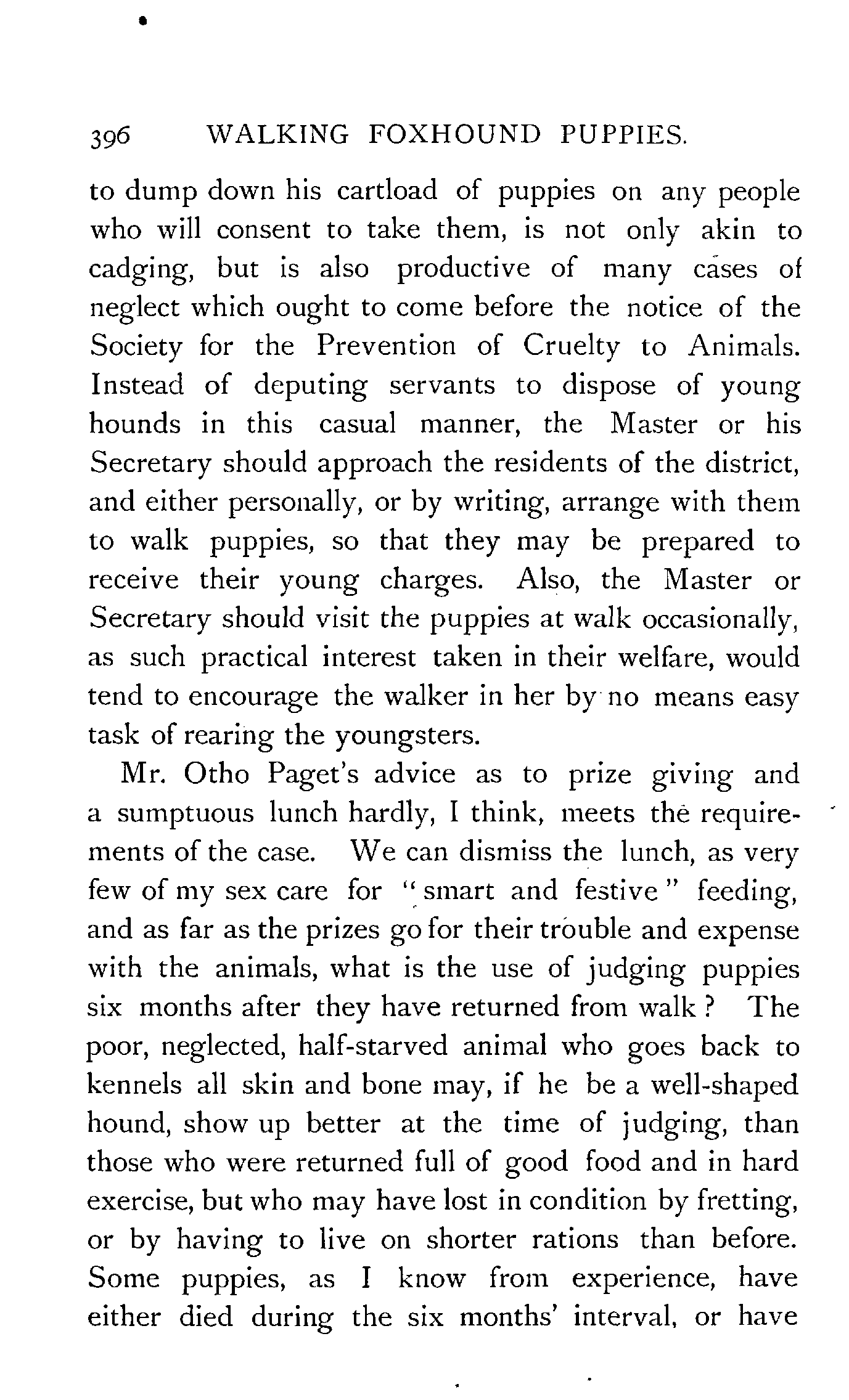 396 WALKING FOXHOUND PUPPIES.

to dump down his cartload of puppies on any people who will consent to take them, is not only akin to cadging, but is also productive of many cases of neglect which ought to come before the notice of the Society for the Prevention of Cruelty to Animals. Instead of deputing servants to dispose of young hounds in this casual manner, the Master or his Secretary should approach the residents of the district, and either personally, or by writing, arrange with them to walk puppies, so that they may be prepared to receive their young charges. Also, the Master or Secretary should visit the puppies at walk occasionally, as such practical interest taken in their welfare, would tend to encourage the walker in her by no means easy task of rearing the youngsters.

Mr. Otho Paget's advice as to prize giving and a sumptuous lunch hardly, I think, meets the requirements of the case. We can dismiss the lunch, as very few of my sex care for "smart and festive" feeding, and as far as the prizes go for their trouble and expense with the animals, what is the use of judging puppies six months after they have returned from walk? The poor, neglected, half-starved animal who goes back to kennels all skin and bone may, if he be a well-shaped hound, show up better at the time of judging, than those who were returned full of good food and in hard exercise, but who may have lost in condition by fretting, or by having to live on shorter rations than before. Some puppies, as I know from experience, have either died during the six months' interval, or have